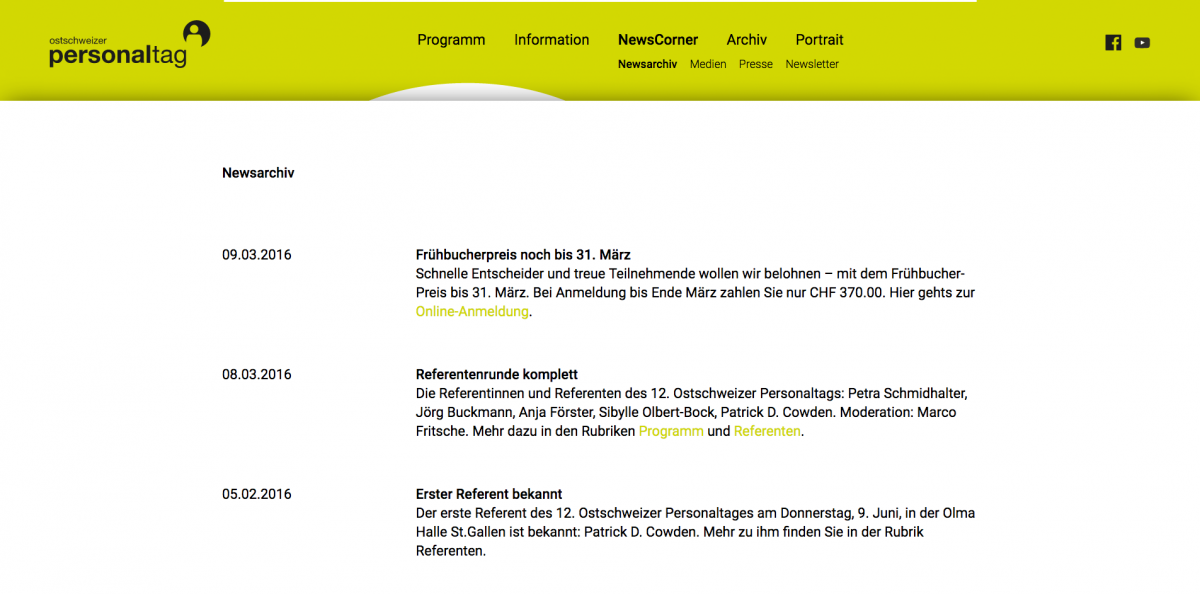 ostschweizer
personaltag

Programm Information NewsCorner Archiv Portrait
Newsarchiv Medien Presse Newsletter

Newsarchiv

09.03.2016

Frühbucherpreis noch bis 31. März
Schnelle Entscheider und treue Teilnehmende wollen wir belohnen – mit dem Frühbucher-Preis bis 31. März. Bei Anmeldung bis Ende März zahlen Sie nur CHF 370.00. Hier gehts zur Online-Anmeldung.

08.03.2016

Referentenrunde komplett
Die Referentinnen und Referenten des 12. Ostschweizer Personaltags: Petra Schmidhalter, Jörg Buckmann, Anja Förster, Sibylle Olbert-Bock, Patrick D. Cowden. Moderation: Marco Fritsche. Mehr dazu in den Rubriken Programm und Referenten.

05.02.2016

Erster Referent bekannt
Der erste Referent des 12. Ostschweizer Personaltages am Donnerstag, 9. Juni, in der Olma Halle St.Gallen ist bekannt: Patrick D. Cowden. Mehr zu ihm finden Sie in der Rubrik Referenten.